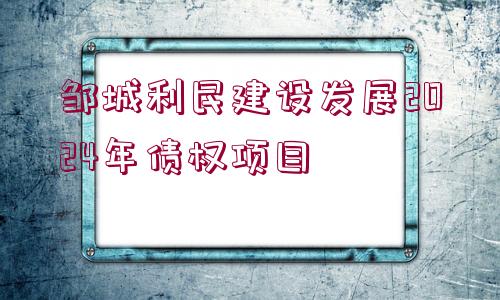 邹城利民建设发展2024年债权项目